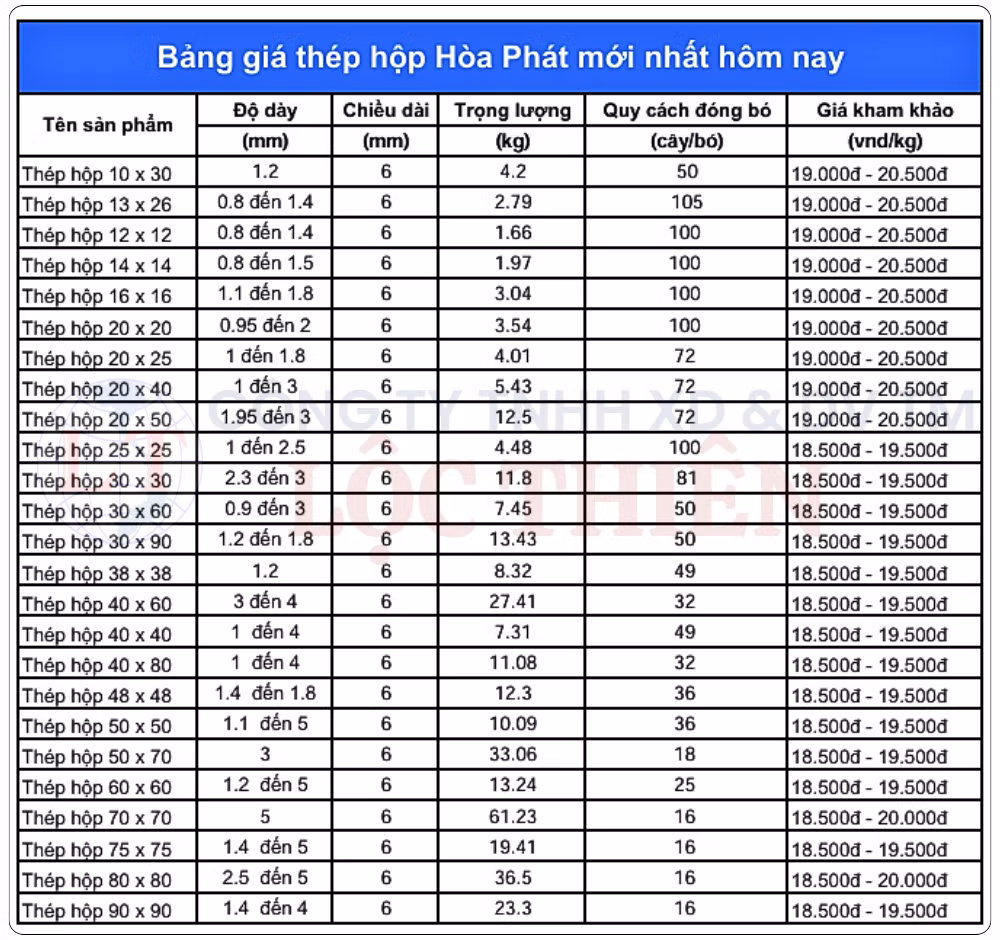 Bảng giá thép hộp Hòa Phát mới nhất hôm nay

| Tên sản phẩm | Độ dày (mm) | Chiều dài (mm) | Trọng lượng (kg) | Quy cách đóng bó (cây/bó) | Giá kham khảo (vnd/kg) |
|---|---|---|---|---|---|
| Thép hộp 10 x 30 | 1.2 | 6 | 4.2 | 50 | 19.000đ - 20.500đ |
| Thép hộp 13 x 26 | 0.8 đến 1.4 | 6 | 2.79 | 105 | 19.000đ - 20.500đ |
| Thép hộp 12 x 12 | 0.8 đến 1.4 | 6 | 1.66 | 100 | 19.000đ - 20.500đ |
| Thép hộp 14 x 14 | 0.8 đến 1.5 | 6 | 1.97 | 100 | 19.000đ - 20.500đ |
| Thép hộp 16 x 16 | 1.1 đến 1.8 | 6 | 3.04 | 100 | 19.000đ - 20.500đ |
| Thép hộp 20 x 20 | 0.95 đến 2 | 6 | 3.54 | 100 | 19.000đ - 20.500đ |
| Thép hộp 20 x 25 | 1 đến 1.8 | 6 | 4.01 | 72 | 19.000đ - 20.500đ |
| Thép hộp 20 x 40 | 1 đến 3 | 6 | 5.43 | 72 | 19.000đ - 20.500đ |
| Thép hộp 20 x 50 | 1.95 đến 3 | 6 | 12.5 | 72 | 19.000đ - 20.500đ |
| Thép hộp 25 x 25 | 1 đến 2.5 | 6 | 4.48 | 100 | 18.500đ - 19.500đ |
| Thép hộp 30 x 30 | 2.3 đến 3 | 6 | 11.8 | 81 | 18.500đ - 19.500đ |
| Thép hộp 30 x 60 | 0.9 đến 3 | 6 | 7.45 | 50 | 18.500đ - 19.500đ |
| Thép hộp 30 x 90 | 1.2 đến 1.8 | 6 | 13.43 | 50 | 18.500đ - 19.500đ |
| Thép hộp 38 x 38 | 1.2 | 6 | 8.32 | 49 | 18.500đ - 19.500đ |
| Thép hộp 40 x 60 | 3 đến 4 | 6 | 27.41 | 32 | 18.500đ - 19.500đ |
| Thép hộp 40 x 40 | 1 đến 4 | 6 | 7.31 | 49 | 18.500đ - 19.500đ |
| Thép hộp 40 x 80 | 1 đến 4 | 6 | 11.08 | 32 | 18.500đ - 19.500đ |
| Thép hộp 48 x 48 | 1.4 đến 1.8 | 6 | 12.3 | 36 | 18.500đ - 19.500đ |
| Thép hộp 50 x 50 | 1.1 đến 5 | 6 | 10.09 | 36 | 18.500đ - 19.500đ |
| Thép hộp 50 x 70 | 3 | 6 | 33.06 | 18 | 18.500đ - 19.500đ |
| Thép hộp 60 x 60 | 1.2 đến 5 | 6 | 13.24 | 25 | 18.500đ - 19.500đ |
| Thép hộp 70 x 70 | 5 | 6 | 61.23 | 16 | 18.500đ - 20.000đ |
| Thép hộp 75 x 75 | 1.4 đến 5 | 6 | 19.41 | 16 | 18.500đ - 19.500đ |
| Thép hộp 80 x 80 | 2.5 đến 5 | 6 | 36.5 | 16 | 18.500đ - 20.000đ |
| Thép hộp 90 x 90 | 1.4 đến 4 | 6 | 23.3 | 16 | 18.500đ - 19.500đ |

CÔNG TY TNHH XD & DV TM
LỘC THIÊN